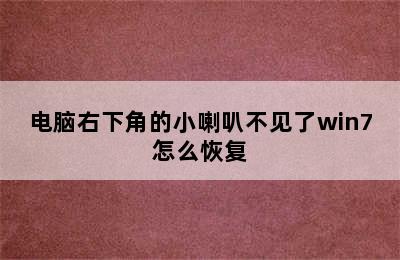 电脑右下角的小喇叭不见了win7怎么恢复